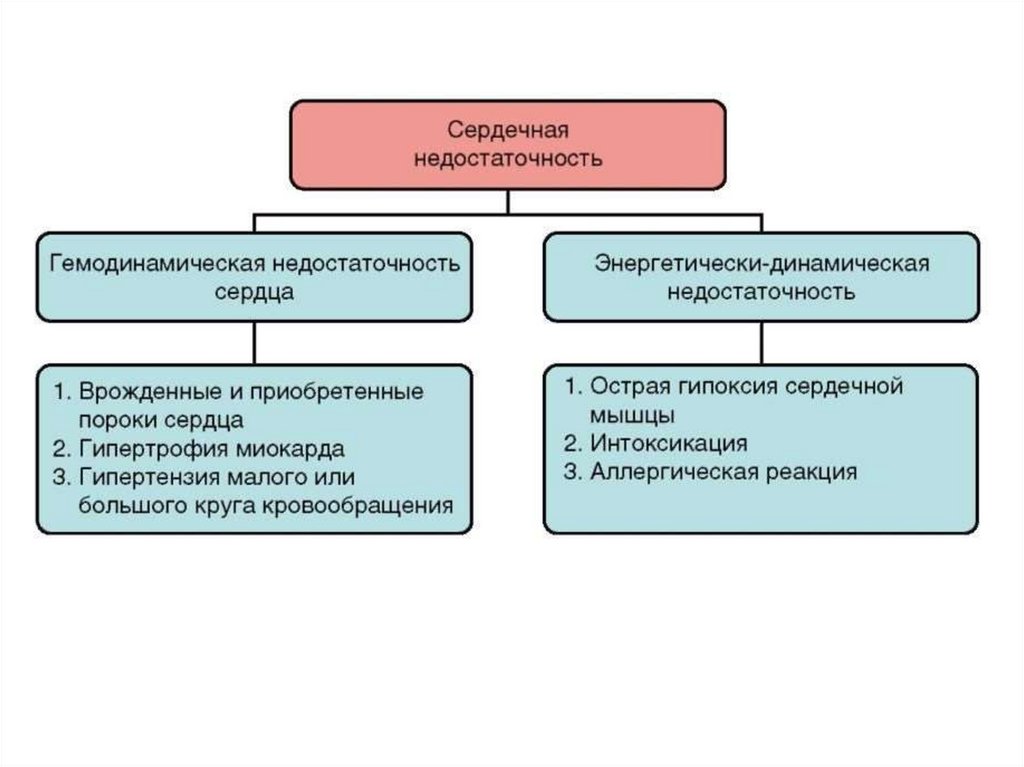 Сердечная недостаточность

Гемодинамическая недостаточность сердца

1. Врожденные и приобретенные пороки сердца
2. Гипертрофия миокарда
3. Гипертензия малого или большого круга кровообращения

Энергетически-динамическая недостаточность

1. Острая гипоксия сердечной мышцы
2. Интоксикация
3. Аллергическая реакция